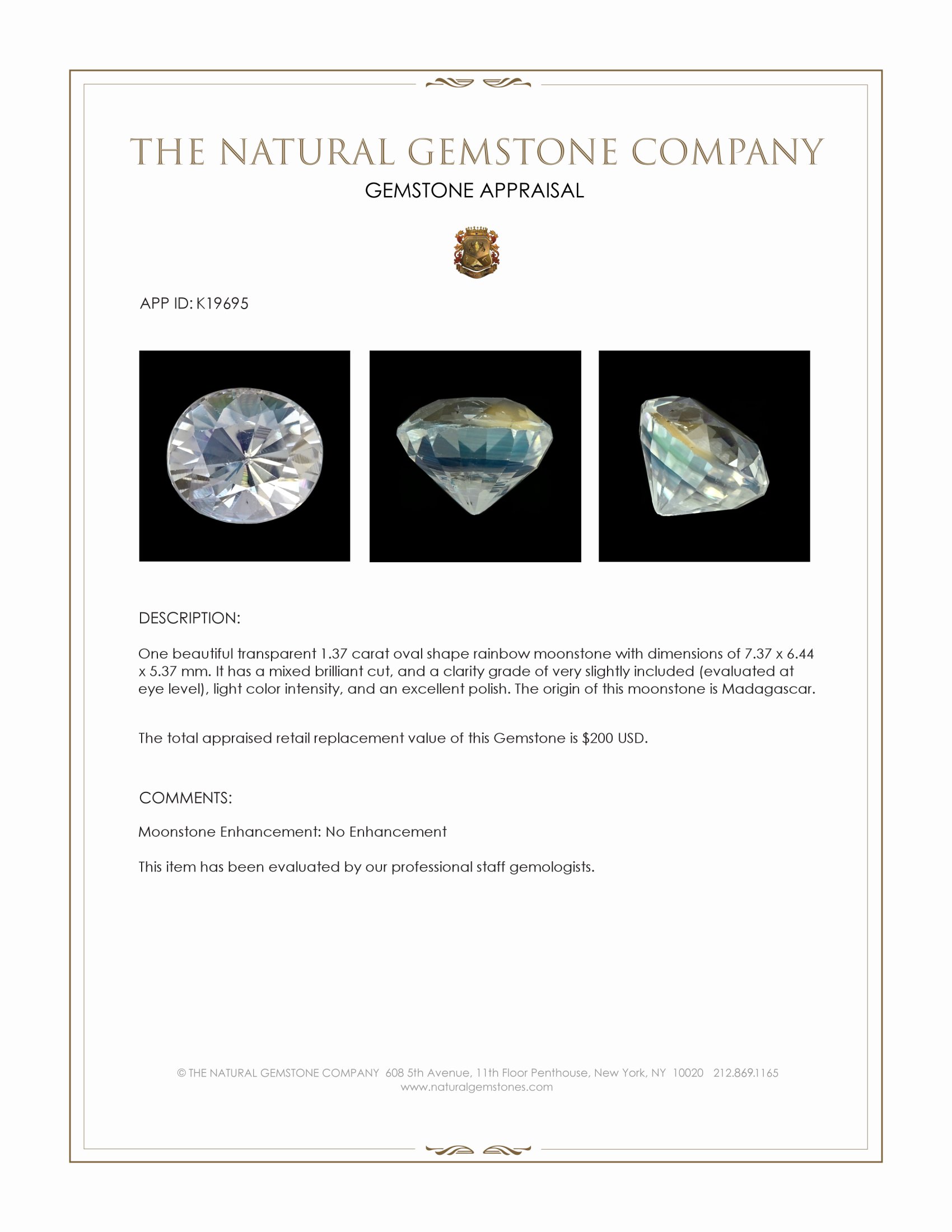 THE NATURAL GEMSTONE COMPANY
GEMSTONE APPRAISAL

APP ID: K19695

DESCRIPTION:

One beautiful transparent 1.37 carat oval shape rainbow moonstone with dimensions of 7.37 x 6.44 x 5.37 mm. It has a mixed brilliant cut, and a clarity grade of very slightly included (evaluated at eye level), light color intensity, and an excellent polish. The origin of this moonstone is Madagascar.

The total appraised retail replacement value of this Gemstone is $200 USD.

COMMENTS:

Moonstone Enhancement: No Enhancement

This item has been evaluated by our professional staff gemologists.

© THE NATURAL GEMSTONE COMPANY 608 5th Avenue, 11th Floor Penthouse, New York, NY 10020 212.869.1165
www.naturalgemstones.com